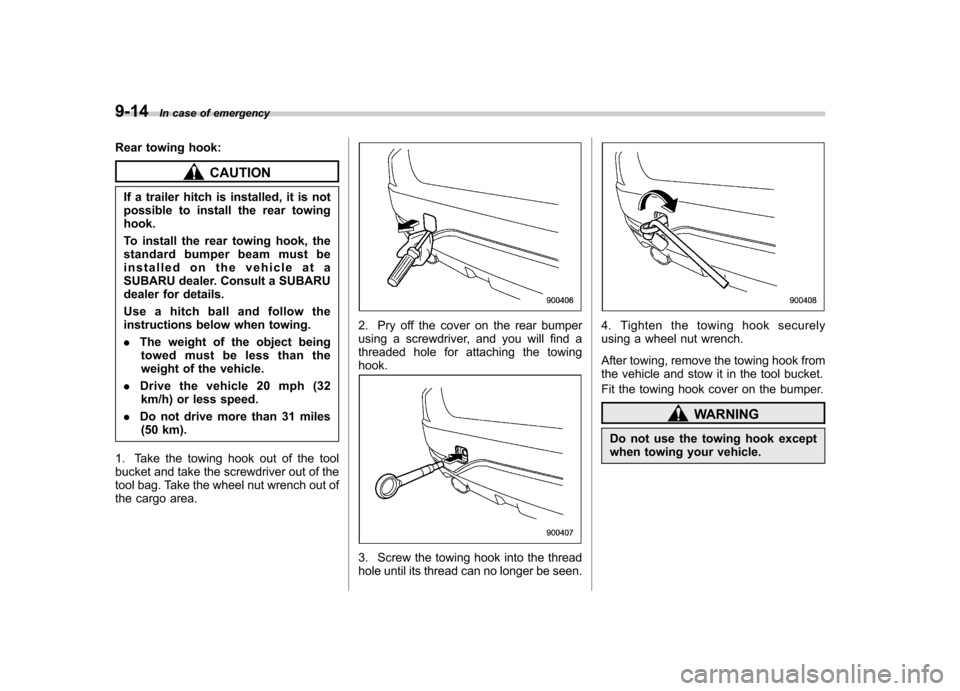 9-14 In case of emergency

Rear towing hook:

CAUTION

If a trailer hitch is installed, it is not possible to install the rear towing hook.

To install the rear towing hook, the standard bumper beam must be installed on the vehicle at a SUBARU dealer. Consult a SUBARU dealer for details.

Use a hitch ball and follow the instructions below when towing.

. The weight of the object being towed must be less than the weight of the vehicle.

. Drive the vehicle 20 mph (32 km/h) or less speed.

. Do not drive more than 31 miles (50 km).

1. Take the towing hook out of the tool bucket and take the screwdriver out of the tool bag. Take the wheel nut wrench out of the cargo area.

900406

2. Pry off the cover on the rear bumper using a screwdriver, and you will find a threaded hole for attaching the towing hook.

900407

3. Screw the towing hook into the thread hole until its thread can no longer be seen.

900408

4. Tighten the towing hook securely using a wheel nut wrench.

After towing, remove the towing hook from the vehicle and stow it in the tool bucket.

Fit the towing hook cover on the bumper.

WARNING

Do not use the towing hook except when towing your vehicle.

carmanualsonline.info